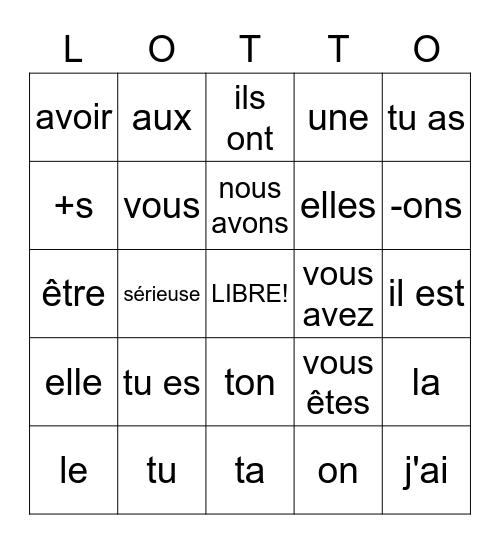 | L | O | T | T | O |
|---|---|---|---|---|
| avoir | aux | ils ont | une | tu as |
| +s | vous | nous avons | elles | -ons |
| être | sérieuse | LIBRE! | vous avez | il est |
| elle | tu es | ton | vous êtes | la |
| le | tu | ta | on | j'ai |